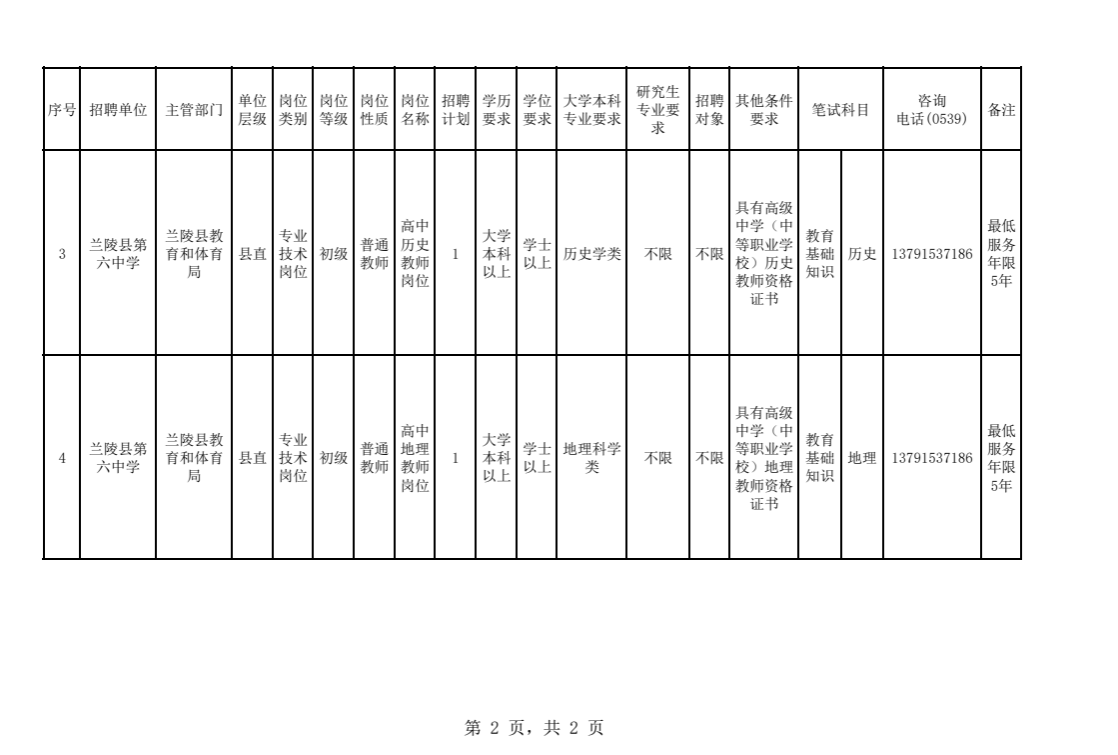 | 序号 | 招聘单位 | 主管部门 | 单位层级 | 岗位类别 | 岗位等级 | 岗位性质 | 岗位名称 | 招聘计划 | 学历要求 | 学位要求 | 大学本科专业要求 | 研究生专业要求 | 招聘对象 | 其他条件要求 | 笔试科目 | | 咨询电话(0539) | 备注 |
|---|---|---|---|---|---|---|---|---|---|---|---|---|---|---|---|---|---|---|
| 3 | 兰陵县第六中学 | 兰陵县教育和体育局 | 县直 | 专业技术岗位 | 初级 | 普通教师 | 高中历史教师岗位 | 1 | 大学本科以上 | 学士以上 | 历史学类 | 不限 | 不限 | 具有高级中学（中等职业学校）历史教师资格证书 | 教育基础知识 | 历史 | 13791537186 | 最低服务年限5年 |
| 4 | 兰陵县第六中学 | 兰陵县教育和体育局 | 县直 | 专业技术岗位 | 初级 | 普通教师 | 高中地理教师岗位 | 1 | 大学本科以上 | 学士以上 | 地理科学类 | 不限 | 不限 | 具有高级中学（中等职业学校）地理教师资格证书 | 教育基础知识 | 地理 | 13791537186 | 最低服务年限5年 |

第2页，共2页